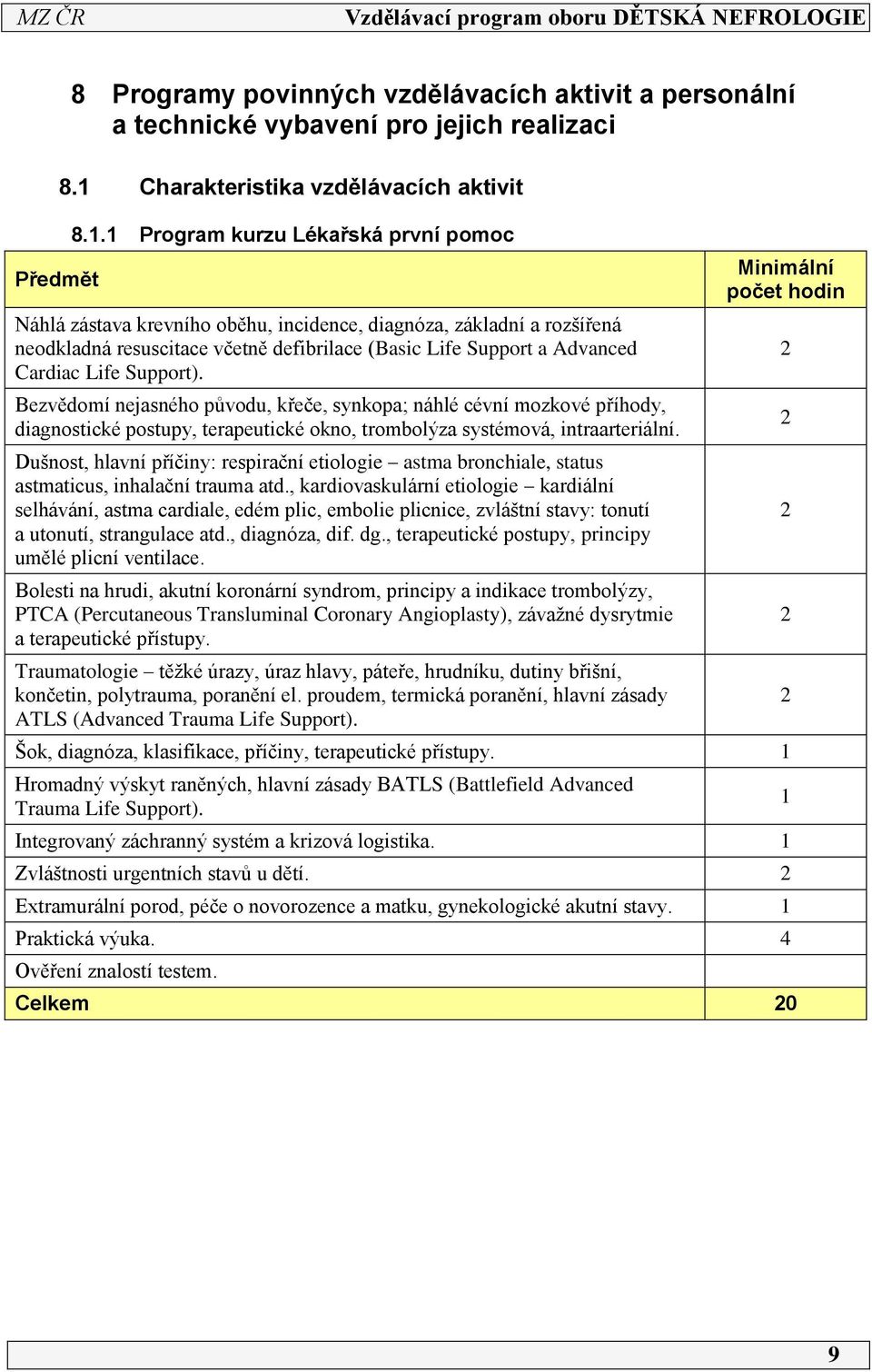 MZ ČR Vzdělávací program oboru DĚTSKÁ NEFROLOGIE

8 Programy povinných vzdělávacích aktivit a personální a technické vybavení pro jejich realizaci

8.1 Charakteristika vzdělávacích aktivit

8.1.1 Program kurzu Lékařská první pomoc

| Předmět | Minimální počet hodin |
|---|---|
| Náhlá zástava krevního oběhu, incidence, diagnóza, základní a rozšířená neodkladná resuscitace včetně defibrilace (Basic Life Support a Advanced Cardiac Life Support). | 2 |
| Bezvědomí nejasného původu, křeče, synkopa; náhlé cévní mozkové příhody, diagnostické postupy, terapeutické okno, trombolýza systémová, intraarteriální. | 2 |
| Dušnost, hlavní příčiny: respirační etiologie – astma bronchiale, status astmaticus, inhalační trauma atd., kardiovaskulární etiologie – kardiální selhávání, astma cardiale, edém plic, embolie plicnice, zvláštní stavy: tonutí a utonutí, strangulace atd., diagnóza, dif. dg., terapeutické postupy, principy umělé plicní ventilace. | 2 |
| Bolesti na hrudi, akutní koronární syndrom, principy a indikace trombolýzy, PTCA (Percutaneous Transluminal Coronary Angioplasty), závažné dysrytmie a terapeutické přístupy. | 2 |
| Traumatologie – těžké úrazy, úraz hlavy, páteře, hrudníku, dutiny břišní, končetin, polytrauma, poranění el. proudem, termická poranění, hlavní zásady ATLS (Advanced Trauma Life Support). | 2 |
| Šok, diagnóza, klasifikace, příčiny, terapeutické přístupy. | 1 |
| Hromadný výskyt raněných, hlavní zásady BATLS (Battlefield Advanced Trauma Life Support). | 1 |
| Integrovaný záchranný systém a krizová logistika. | 1 |
| Zvláštnosti urgentních stavů u dětí. | 2 |
| Extramurální porod, péče o novorozence a matku, gynekologické akutní stavy. | 1 |
| Praktická výuka. | 4 |
| Ověření znalostí testem. | |
| Celkem | 20 |

9